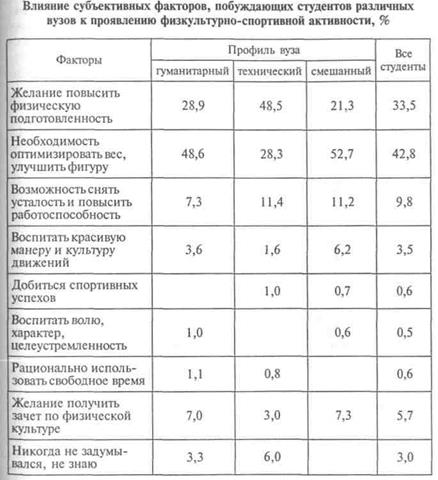 Влияние субъективных факторов, побуждающих студентов различных вузов к проявлению физкультурно-спортивной активности, %

| Факторы | Профиль вуза: гуманитарный | Профиль вуза: технический | Профиль вуза: смешанный | Все студенты |
|---|---|---|---|---|
| Желание повысить физическую подготовленность | 28,9 | 48,5 | 21,3 | 33,5 |
| Необходимость оптимизировать вес, улучшить фигуру | 48,6 | 28,3 | 52,7 | 42,8 |
| Возможность снять усталость и повысить работоспособность | 7,3 | 11,4 | 11,2 | 9,8 |
| Воспитать красивую манеру и культуру движений | 3,6 | 1,6 | 6,2 | 3,5 |
| Добиться спортивных успехов | | 1,0 | 0,7 | 0,6 |
| Воспитать волю, характер, целеустремленность | 1,0 | | 0,6 | 0,5 |
| Рационально использовать свободное время | 1,1 | 0,8 | | 0,6 |
| Желание получить зачет по физической культуре | 7,0 | 3,0 | 7,3 | 5,7 |
| Никогда не задумывался, не знаю | 3,3 | 6,0 | | 3,0 |